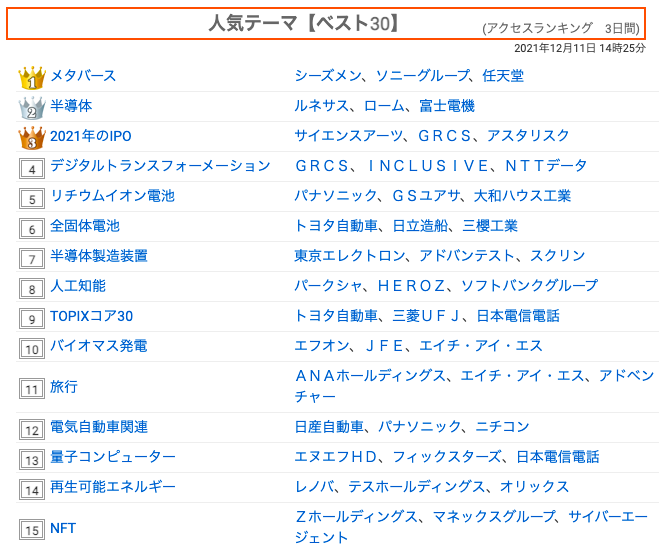 人気テーマ【ベスト30】 (アクセスランキング　3日間)

2021年12月11日 14時25分

| | | |
|---|---|---|
| 1 | メタバース | シーズメン、ソニーグループ、任天堂 |
| 2 | 半導体 | ルネサス、ローム、富士電機 |
| 3 | 2021年のIPO | サイエンスアーツ、ＧＲＣＳ、アスタリスク |
| 4 | デジタルトランスフォーメーション | ＧＲＣＳ、ＩＮＣＬＵＳＩＶＥ、ＮＴＴデータ |
| 5 | リチウムイオン電池 | パナソニック、ＧＳユアサ、大和ハウス工業 |
| 6 | 全固体電池 | トヨタ自動車、日立造船、三櫻工業 |
| 7 | 半導体製造装置 | 東京エレクトロン、アドバンテスト、スクリン |
| 8 | 人工知能 | パークシャ、ＨＥＲＯＺ、ソフトバンクグループ |
| 9 | TOPIXコア30 | トヨタ自動車、三菱ＵＦＪ、日本電信電話 |
| 10 | バイオマス発電 | エフオン、ＪＦＥ、エイチ・アイ・エス |
| 11 | 旅行 | ＡＮＡホールディングス、エイチ・アイ・エス、アドベンチャー |
| 12 | 電気自動車関連 | 日産自動車、パナソニック、ニチコン |
| 13 | 量子コンピューター | エヌエフＨＤ、フィックスターズ、日本電信電話 |
| 14 | 再生可能エネルギー | レノバ、テスホールディングス、オリックス |
| 15 | NFT | Ｚホールディングス、マネックスグループ、サイバーエージェント |